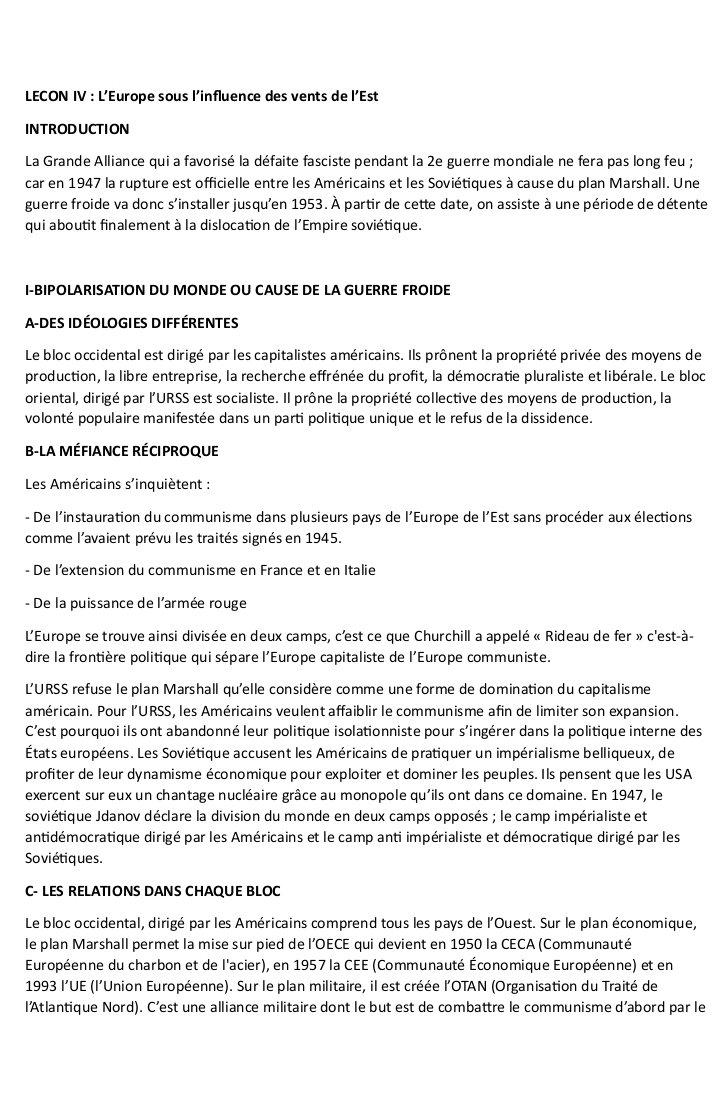 LECON IV : L'Europe sous l'influence des vents de l'Est

INTRODUCTION

La Grande Alliance qui a favorisé la défaite fasciste pendant la 2e guerre mondiale ne fera pas long feu ; car en 1947 la rupture est officielle entre les Américains et les Soviétiques à cause du plan Marshall. Une guerre froide va donc s'installer jusqu'en 1953. À partir de cette date, on assiste à une période de détente qui aboutit finalement à la dislocation de l'Empire soviétique.

I-BIPOLARISATION DU MONDE OU CAUSE DE LA GUERRE FROIDE

A-DES IDÉOLOGIES DIFFÉRENTES

Le bloc occidental est dirigé par les capitalistes américains. Ils prônent la propriété privée des moyens de production, la libre entreprise, la recherche effrénée du profit, la démocratie pluraliste et libérale. Le bloc oriental, dirigé par l'URSS est socialiste. Il prône la propriété collective des moyens de production, la volonté populaire manifestée dans un parti politique unique et le refus de la dissidence.

B-LA MÉFIANCE RÉCIPROQUE

Les Américains s'inquiètent :

- De l'instauration du communisme dans plusieurs pays de l'Europe de l'Est sans procéder aux élections comme l'avaient prévu les traités signés en 1945.

- De l'extension du communisme en France et en Italie

- De la puissance de l'armée rouge

L'Europe se trouve ainsi divisée en deux camps, c'est ce que Churchill a appelé « Rideau de fer » c'est-à-dire la frontière politique qui sépare l'Europe capitaliste de l'Europe communiste.

L'URSS refuse le plan Marshall qu'elle considère comme une forme de domination du capitalisme américain. Pour l'URSS, les Américains veulent affaiblir le communisme afin de limiter son expansion. C'est pourquoi ils ont abandonné leur politique isolationniste pour s'ingérer dans la politique interne des États européens. Les Soviétique accusent les Américains de pratiquer un impérialisme belliqueux, de profiter de leur dynamisme économique pour exploiter et dominer les peuples. Ils pensent que les USA exercent sur eux un chantage nucléaire grâce au monopole qu'ils ont dans ce domaine. En 1947, le soviétique Jdanov déclare la division du monde en deux camps opposés ; le camp impérialiste et antidémocratique dirigé par les Américains et le camp anti impérialiste et démocratique dirigé par les Soviétiques.

C- LES RELATIONS DANS CHAQUE BLOC

Le bloc occidental, dirigé par les Américains comprend tous les pays de l'Ouest. Sur le plan économique, le plan Marshall permet la mise sur pied de l'OECE qui devient en 1950 la CECA (Communauté Européenne du charbon et de l'acier), en 1957 la CEE (Communauté Économique Européenne) et en 1993 l'UE (l'Union Européenne). Sur le plan militaire, il est créée l'OTAN (Organisation du Traité de l'Atlantique Nord). C'est une alliance militaire dont le but est de combattre le communisme d'abord par le